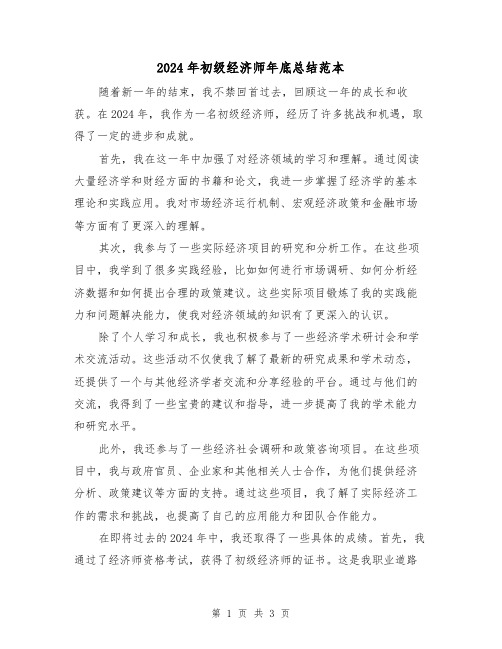 2024年初级经济师年底总结范本

随着新一年的结束，我不禁回首过去，回顾这一年的成长和收获。在2024年，我作为一名初级经济师，经历了许多挑战和机遇，取得了一定的进步和成就。

首先，我在这一年中加强了对经济领域的学习和理解。通过阅读大量经济学和财经方面的书籍和论文，我进一步掌握了经济学的基本理论和实践应用。我对市场经济运行机制、宏观经济政策和金融市场等方面有了更深入的理解。

其次，我参与了一些实际经济项目的研究和分析工作。在这些项目中，我学到了很多实践经验，比如如何进行市场调研、如何分析经济数据和如何提出合理的政策建议。这些实际项目锻炼了我的实践能力和问题解决能力，使我对经济领域的知识有了更深入的认识。

除了个人学习和成长，我也积极参与了一些经济学术研讨会和学术交流活动。这些活动不仅使我了解了最新的研究成果和学术动态，还提供了一个与其他经济学者交流和分享经验的平台。通过与他们的交流，我得到了一些宝贵的建议和指导，进一步提高了我的学术能力和研究水平。

此外，我还参与了一些经济社会调研和政策咨询项目。在这些项目中，我与政府官员、企业家和其他相关人士合作，为他们提供经济分析、政策建议等方面的支持。通过这些项目，我了解了实际经济工作的需求和挑战，也提高了自己的应用能力和团队合作能力。

在即将过去的2024年中，我还取得了一些具体的成绩。首先，我通过了经济师资格考试，获得了初级经济师的证书。这是我职业道路

第 1 页 共 3 页